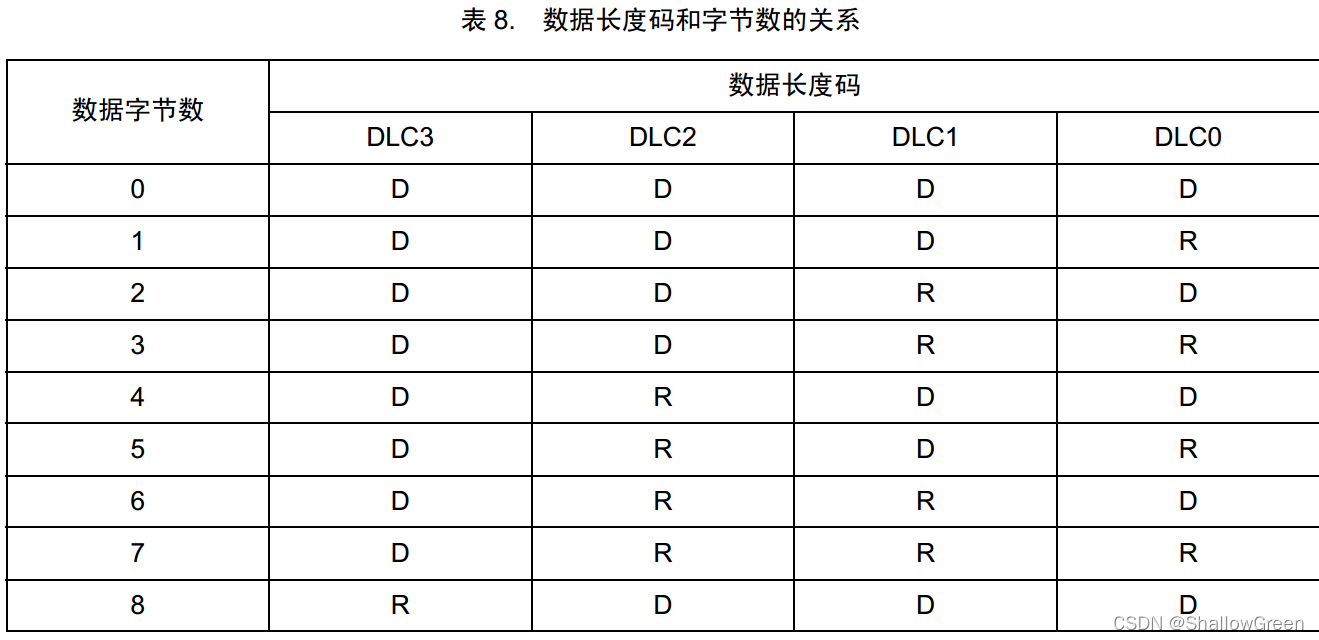 表8. 数据长度码和字节数的关系

| 数据字节数 | 数据长度码 | | | |
|---|---|---|---|---|
| | DLC3 | DLC2 | DLC1 | DLC0 |
| 0 | D | D | D | D |
| 1 | D | D | D | R |
| 2 | D | D | R | D |
| 3 | D | D | R | R |
| 4 | D | R | D | D |
| 5 | D | R | D | R |
| 6 | D | R | R | D |
| 7 | D | R | R | R |
| 8 | R | D | D | D |

CSDN @ShallowGreen